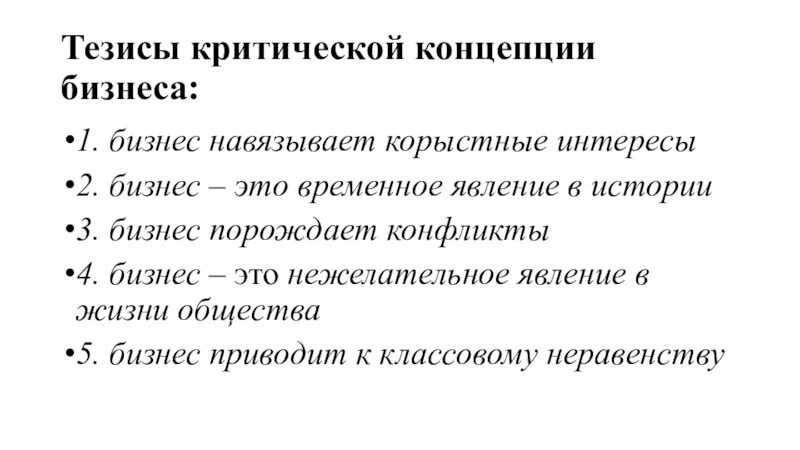 Тезисы критической концепции бизнеса:

•1. бизнес навязывает корыстные интересы

•2. бизнес – это временное явление в истории

•3. бизнес порождает конфликты

•4. бизнес – это нежелательное явление в жизни общества

•5. бизнес приводит к классовому неравенству